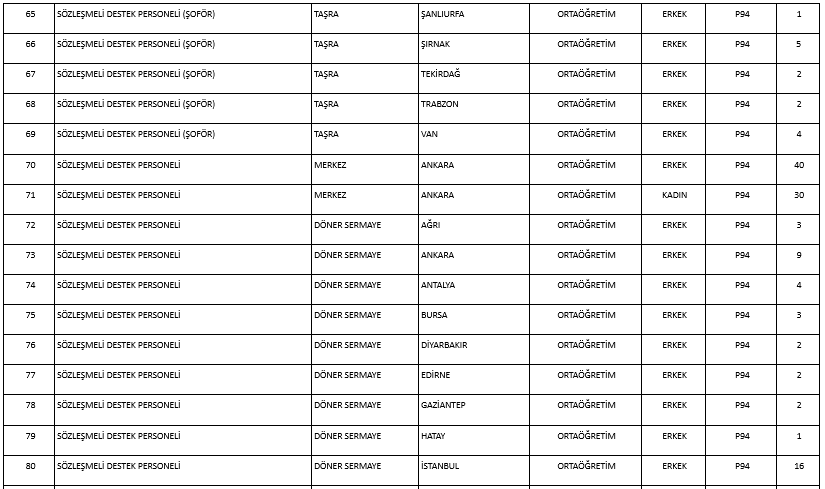 | 65 | SÖZLEŞMELİ DESTEK PERSONELİ (ŞOFÖR) | TAŞRA | ŞANLIURFA | ORTAÖĞRETİM | ERKEK | P94 | 1 |
|---|---|---|---|---|---|---|---|
| 66 | SÖZLEŞMELİ DESTEK PERSONELİ (ŞOFÖR) | TAŞRA | ŞIRNAK | ORTAÖĞRETİM | ERKEK | P94 | 5 |
| 67 | SÖZLEŞMELİ DESTEK PERSONELİ (ŞOFÖR) | TAŞRA | TEKİRDAĞ | ORTAÖĞRETİM | ERKEK | P94 | 2 |
| 68 | SÖZLEŞMELİ DESTEK PERSONELİ (ŞOFÖR) | TAŞRA | TRABZON | ORTAÖĞRETİM | ERKEK | P94 | 2 |
| 69 | SÖZLEŞMELİ DESTEK PERSONELİ (ŞOFÖR) | TAŞRA | VAN | ORTAÖĞRETİM | ERKEK | P94 | 4 |
| 70 | SÖZLEŞMELİ DESTEK PERSONELİ | MERKEZ | ANKARA | ORTAÖĞRETİM | ERKEK | P94 | 40 |
| 71 | SÖZLEŞMELİ DESTEK PERSONELİ | MERKEZ | ANKARA | ORTAÖĞRETİM | KADIN | P94 | 30 |
| 72 | SÖZLEŞMELİ DESTEK PERSONELİ | DÖNER SERMAYE | AĞRI | ORTAÖĞRETİM | ERKEK | P94 | 3 |
| 73 | SÖZLEŞMELİ DESTEK PERSONELİ | DÖNER SERMAYE | ANKARA | ORTAÖĞRETİM | ERKEK | P94 | 9 |
| 74 | SÖZLEŞMELİ DESTEK PERSONELİ | DÖNER SERMAYE | ANTALYA | ORTAÖĞRETİM | ERKEK | P94 | 4 |
| 75 | SÖZLEŞMELİ DESTEK PERSONELİ | DÖNER SERMAYE | BURSA | ORTAÖĞRETİM | ERKEK | P94 | 3 |
| 76 | SÖZLEŞMELİ DESTEK PERSONELİ | DÖNER SERMAYE | DİYARBAKIR | ORTAÖĞRETİM | ERKEK | P94 | 2 |
| 77 | SÖZLEŞMELİ DESTEK PERSONELİ | DÖNER SERMAYE | EDİRNE | ORTAÖĞRETİM | ERKEK | P94 | 2 |
| 78 | SÖZLEŞMELİ DESTEK PERSONELİ | DÖNER SERMAYE | GAZİANTEP | ORTAÖĞRETİM | ERKEK | P94 | 2 |
| 79 | SÖZLEŞMELİ DESTEK PERSONELİ | DÖNER SERMAYE | HATAY | ORTAÖĞRETİM | ERKEK | P94 | 1 |
| 80 | SÖZLEŞMELİ DESTEK PERSONELİ | DÖNER SERMAYE | İSTANBUL | ORTAÖĞRETİM | ERKEK | P94 | 16 |